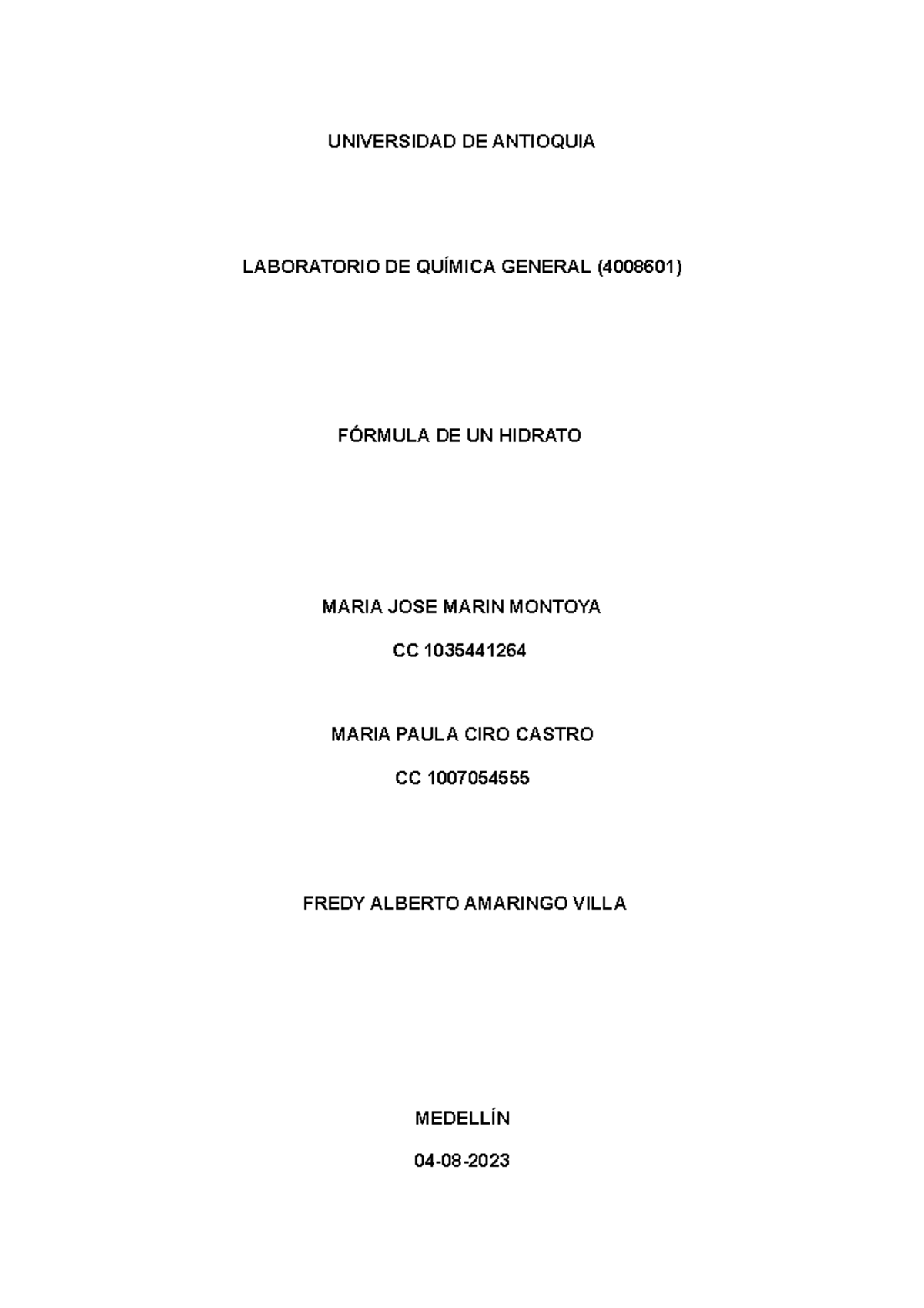 UNIVERSIDAD DE ANTIOQUIA

LABORATORIO DE QUÍMICA GENERAL (4008601)

FÓRMULA DE UN HIDRATO

MARIA JOSE MARIN MONTOYA

CC 1035441264

MARIA PAULA CIRO CASTRO

CC 1007054555

FREDY ALBERTO AMARINGO VILLA

MEDELLÍN

04-08-2023